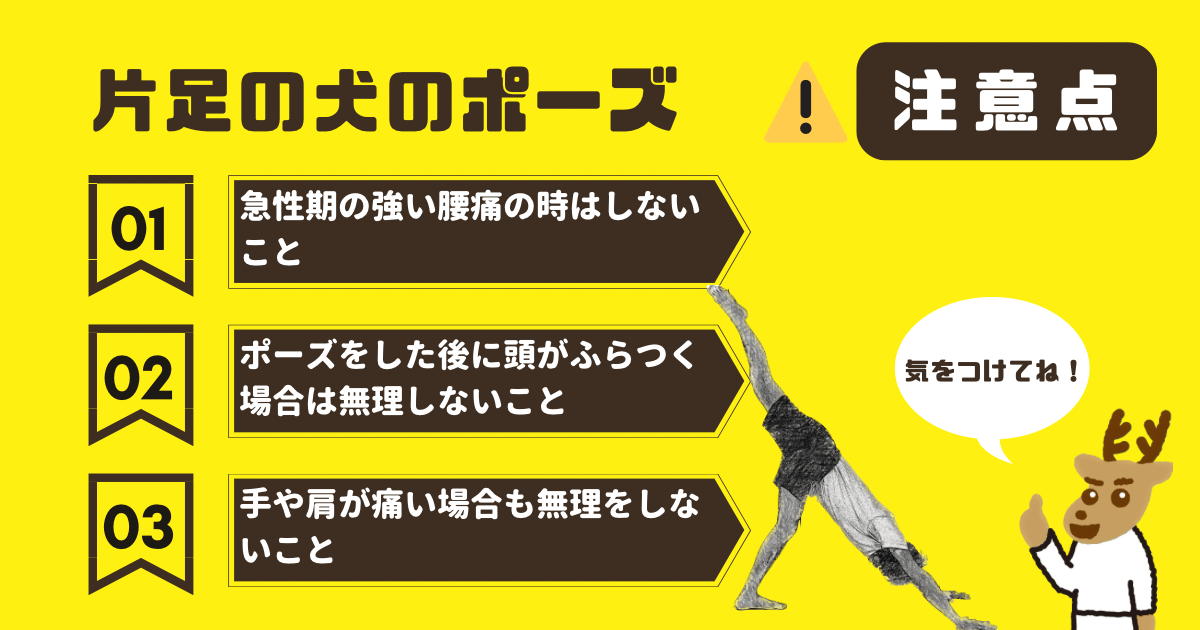 片足の犬のポーズ

注意点

01
急性期の強い腰痛の時はしないこと

02
ポーズをした後に頭がふらつく場合は無理しないこと

03
手や肩が痛い場合も無理をしないこと

気をつけてね！